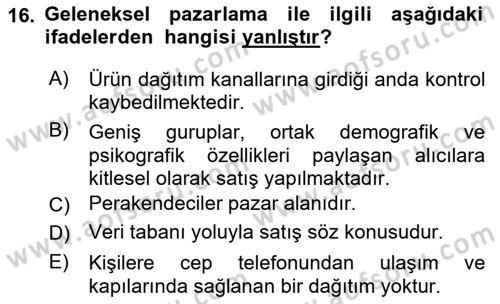 16. Geleneksel pazarlama ile ilgili aşağıdaki ifadelerden hangisi yanlıştır?

A) Ürün dağıtım kanallarına girdiği anda kontrol kaybedilmektedir.

B) Geniş guruplar, ortak demografik ve psikografik özellikleri paylaşan alıcılara kitlesel olarak satış yapılmaktadır.

C) Perakendeciler pazar alanıdır.

D) Veri tabanı yoluyla satış söz konusudur.

E) Kişilere cep telefonundan ulaşım ve kapılarında sağlanan bir dağıtım yoktur.

www.aofsoru.com